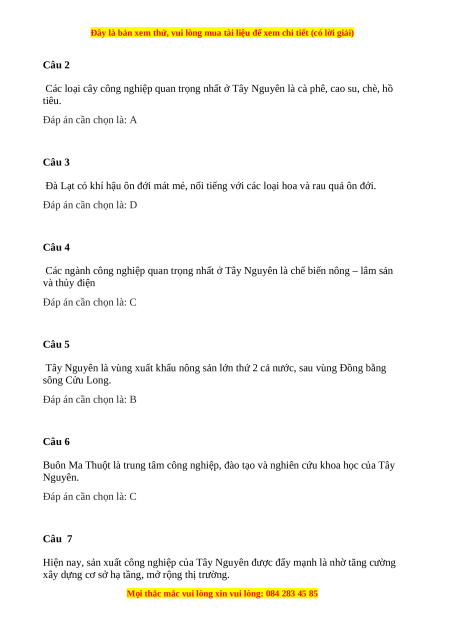 Đây là bản xem thử, vui lòng mua tài liệu để xem chi tiết (có lời giải)

Câu 2

Các loại cây công nghiệp quan trọng nhất ở Tây Nguyên là cà phê, cao su, chè, hồ tiêu.

Đáp án cần chọn là: A

Câu 3

Đà Lạt có khí hậu ôn đới mát mẻ, nổi tiếng với các loại hoa và rau quả ôn đới.

Đáp án cần chọn là: D

Câu 4

Các ngành công nghiệp quan trọng nhất ở Tây Nguyên là chế biến nông – lâm sản và thủy điện

Đáp án cần chọn là: C

Câu 5

Tây Nguyên là vùng xuất khẩu nông sản lớn thứ 2 cả nước, sau vùng Đồng bằng sông Cửu Long.

Đáp án cần chọn là: B

Câu 6

Buôn Ma Thuột là trung tâm công nghiệp, đào tạo và nghiên cứu khoa học của Tây Nguyên.

Đáp án cần chọn là: C

Câu 7

Hiện nay, sản xuất công nghiệp của Tây Nguyên được đẩy mạnh là nhờ tăng cường xây dựng cơ sở hạ tầng, mở rộng thị trường.

Mọi thắc mắc vui lòng xin vui lòng: 084 283 45 85